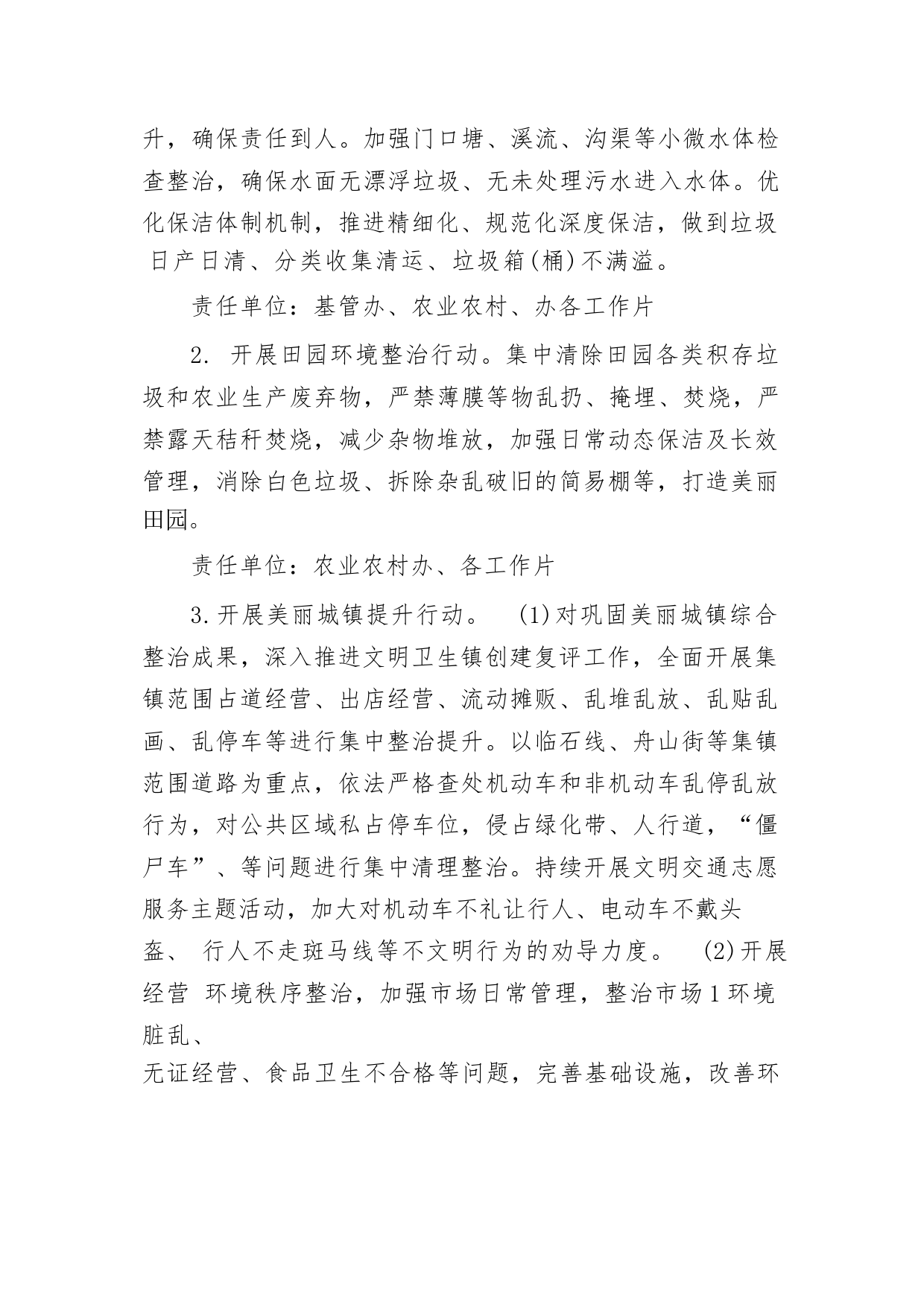 升，确保责任到人。加强门口塘、溪流、沟渠等小微水体检查整治，确保水面无漂浮垃圾、无未处理污水进入水体。优化保洁体制机制，推进精细化、规范化深度保洁，做到垃圾日产日清、分类收集清运、垃圾箱(桶)不满溢。

责任单位：基管办、农业农村、办各工作片

2. 开展田园环境整治行动。集中清除田园各类积存垃圾和农业生产废弃物，严禁薄膜等物乱扔、掩埋、焚烧，严禁露天秸秆焚烧，减少杂物堆放，加强日常动态保洁及长效管理，消除白色垃圾、拆除杂乱破旧的简易棚等，打造美丽田园。

责任单位：农业农村办、各工作片

3.开展美丽城镇提升行动。 (1)对巩固美丽城镇综合整治成果，深入推进文明卫生镇创建复评工作，全面开展集镇范围占道经营、出店经营、流动摊贩、乱堆乱放、乱贴乱画、乱停车等进行集中整治提升。以临石线、舟山街等集镇范围道路为重点，依法严格查处机动车和非机动车乱停乱放行为，对公共区域私占停车位，侵占绿化带、人行道，“僵尸车”、等问题进行集中清理整治。持续开展文明交通志愿服务主题活动，加大对机动车不礼让行人、电动车不戴头盔、 行人不走斑马线等不文明行为的劝导力度。 (2)开展经营 环境秩序整治，加强市场日常管理，整治市场1环境脏乱、
无证经营、食品卫生不合格等问题，完善基础设施，改善环